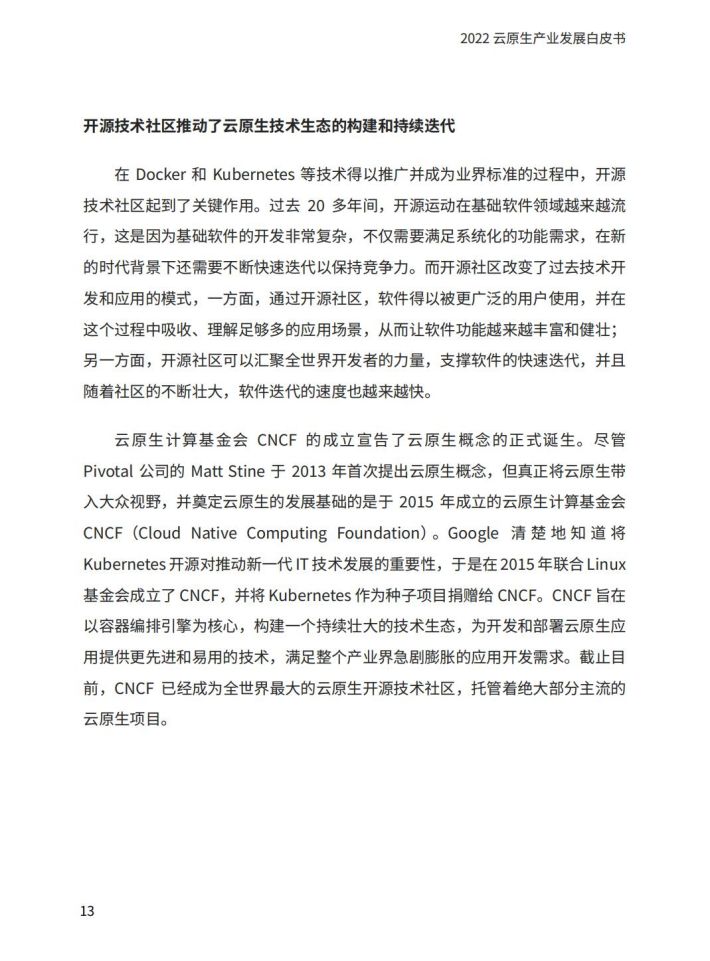 2022 云原生产业发展白皮书

开源技术社区推动了云原生技术生态的构建和持续迭代

在 Docker 和 Kubernetes 等技术得以推广并成为业界标准的过程中，开源技术社区起到了关键作用。过去 20 多年间，开源运动在基础软件领域越来越流行，这是因为基础软件的开发非常复杂，不仅需要满足系统化的功能需求，在新的时代背景下还需要不断快速迭代以保持竞争力。而开源社区改变了过去技术开发和应用的模式，一方面，通过开源社区，软件得以被更广泛的用户使用，并在这个过程中吸收、理解足够多的应用场景，从而让软件功能越来越丰富和健壮；另一方面，开源社区可以汇聚全世界开发者的力量，支撑软件的快速迭代，并且随着社区的不断壮大，软件迭代的速度也越来越快。

云原生计算基金会 CNCF 的成立宣告了云原生概念的正式诞生。尽管 Pivotal 公司的 Matt Stine 于 2013 年首次提出云原生概念，但真正将云原生带入大众视野，并奠定云原生的发展基础的是于 2015 年成立的云原生计算基金会 CNCF（Cloud Native Computing Foundation）。Google 清楚地知道将 Kubernetes 开源对推动新一代 IT 技术发展的重要性，于是在 2015 年联合 Linux 基金会成立了 CNCF，并将 Kubernetes 作为种子项目捐赠给 CNCF。CNCF 旨在以容器编排引擎为核心，构建一个持续壮大的技术生态，为开发和部署云原生应用提供更先进和易用的技术，满足整个产业界急剧膨胀的应用开发需求。截止目前，CNCF 已经成为全世界最大的云原生开源技术社区，托管着绝大部分主流的云原生项目。

13